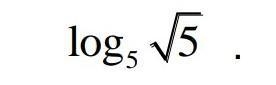 $\log_5 \sqrt{5}$ .